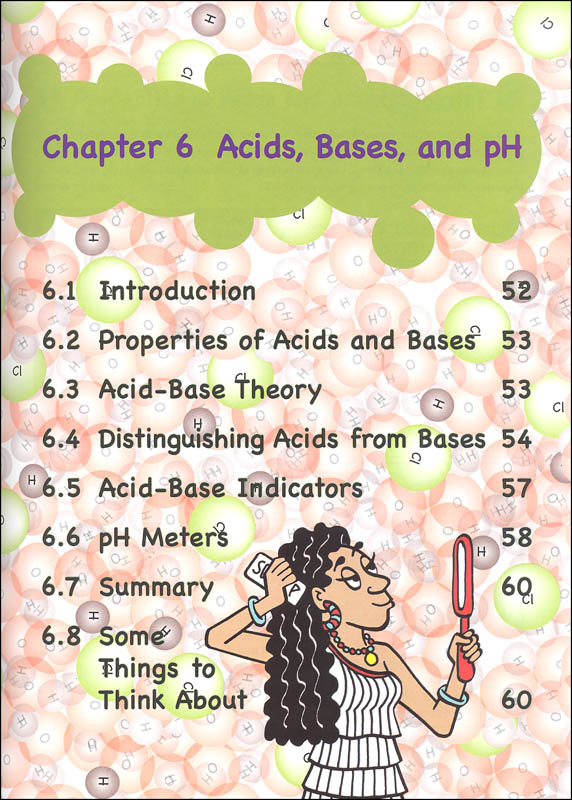 Chapter 6 Acids, Bases, and pH

6.1 Introduction 52
6.2 Properties of Acids and Bases 53
6.3 Acid-Base Theory 53
6.4 Distinguishing Acids from Bases 54
6.5 Acid-Base Indicators 57
6.6 pH Meters 58
6.7 Summary 60
6.8 Some Things to Think About 60